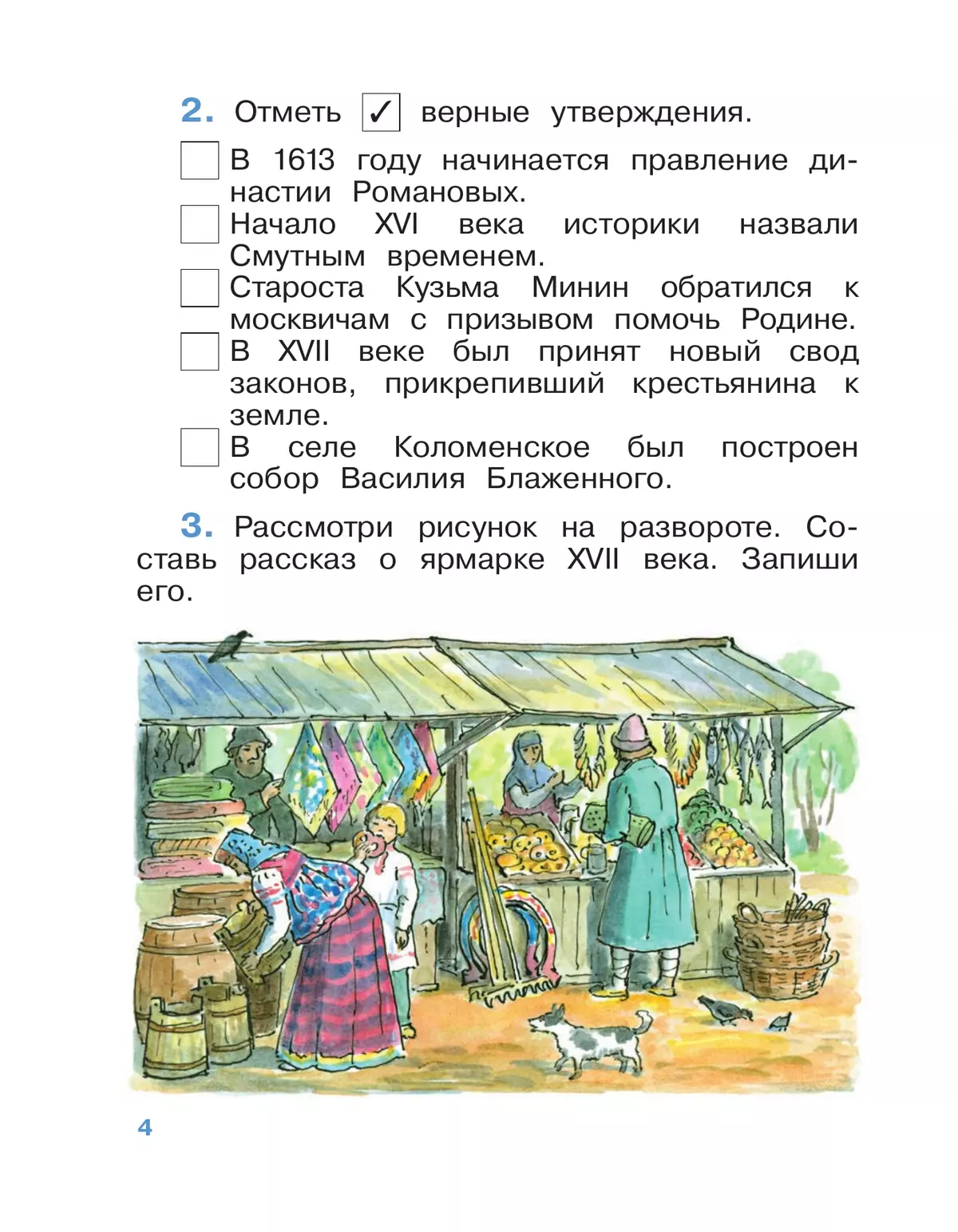 2. Отметь ✓ верные утверждения.

☐ В 1613 году начинается правление династии Романовых.

☐ Начало XVI века историки назвали Смутным временем.

☐ Староста Кузьма Минин обратился к москвичам с призывом помочь Родине.

☐ В XVII веке был принят новый свод законов, прикрепивший крестьянина к земле.

☐ В селе Коломенское был построен собор Василия Блаженного.

3. Рассмотри рисунок на развороте. Составь рассказ о ярмарке XVII века. Запиши его.

4